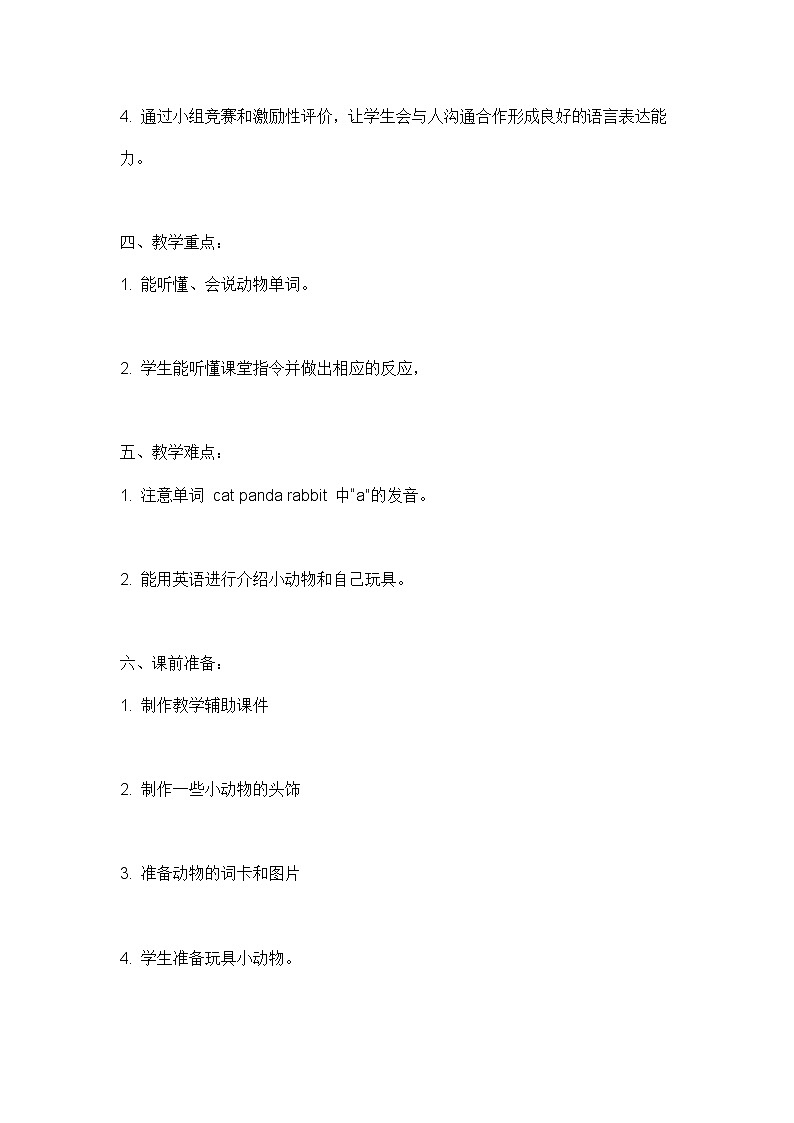 4. 通过小组竞赛和激励性评价，让学生会与人沟通合作形成良好的语言表达能力。

四、教学重点：

1. 能听懂、会说动物单词。

2. 学生能听懂课堂指令并做出相应的反应，

五、教学难点：

1. 注意单词 cat panda rabbit 中"a"的发音。

2. 能用英语进行介绍小动物和自己玩具。

六、课前准备：

1. 制作教学辅助课件

2. 制作一些小动物的头饰

3. 准备动物的词卡和图片

4. 学生准备玩具小动物。